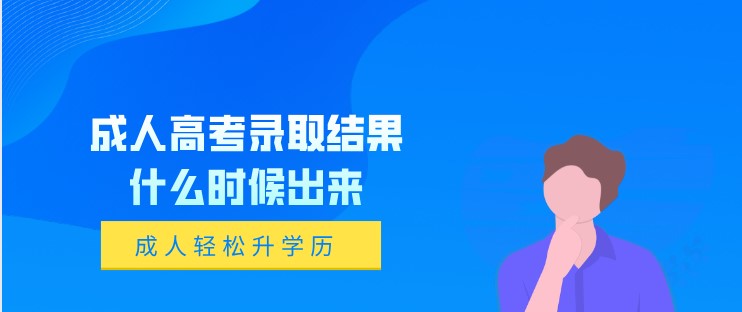 成人高考录取结果
什么时候出来

成人轻松升学历